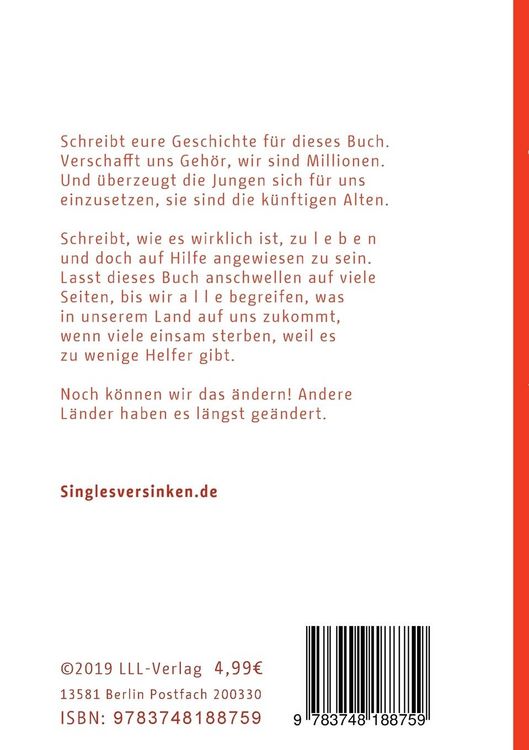 Schreibt eure Geschichte für dieses Buch. Verschafft uns Gehör, wir sind Millionen. Und überzeugt die Jungen sich für uns einzusetzen, sie sind die künftigen Alten.

Schreibt, wie es wirklich ist, zu l e b e n und doch auf Hilfe angewiesen zu sein. Lasst dieses Buch anschwellen auf viele Seiten, bis wir a l l e begreifen, was in unserem Land auf uns zukommt, wenn viele einsam sterben, weil es zu wenige Helfer gibt.

Noch können wir das ändern! Andere Länder haben es längst geändert.

Singlesversinken.de

©2019 LLL-Verlag 4,99€
13581 Berlin Postfach 200330
ISBN: 9783748188759

9 783748 188759